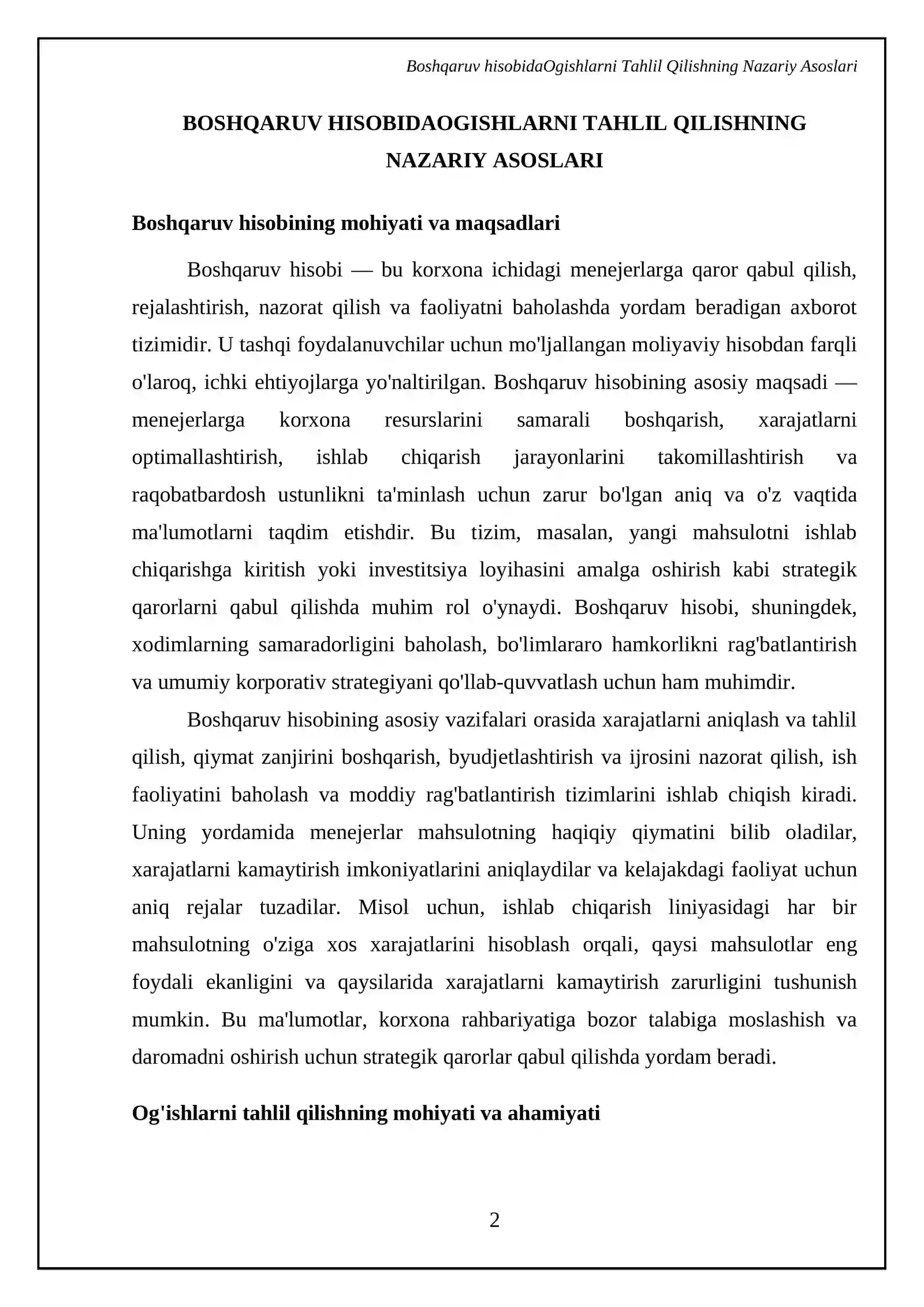 Boshqaruv hisobidaOgishlarni Tahlil Qilishning Nazariy Asoslari

BOSHQARUV HISOBIDAOGISHLARNI TAHLIL QILISHNING NAZARIY ASOSLARI

Boshqaruv hisobining mohiyati va maqsadlari

Boshqaruv hisobi — bu korxona ichidagi menejerlarga qaror qabul qilish, rejalashtirish, nazorat qilish va faoliyatni baholashda yordam beradigan axborot tizimidir. U tashqi foydalanuvchilar uchun mo'ljallangan moliyaviy hisobdan farqli o'laroq, ichki ehtiyojlarga yo'naltirilgan. Boshqaruv hisobining asosiy maqsadi — menejerlarga korxona resurslarini samarali boshqarish, xarajatlarni optimallashtirish, ishlab chiqarish jarayonlarini takomillashtirish va raqobatbardosh ustunlikni ta'minlash uchun zarur bo'lgan aniq va o'z vaqtida ma'lumotlarni taqdim etishdir. Bu tizim, masalan, yangi mahsulotni ishlab chiqarishga kiritish yoki investitsiya loyihasini amalga oshirish kabi strategik qarorlarni qabul qilishda muhim rol o'ynaydi. Boshqaruv hisobi, shuningdek, xodimlarning samaradorligini baholash, bo'limlararo hamkorlikni rag'batlantirish va umumiy korporativ strategiyani qo'llab-quvvatlash uchun ham muhimdir.

Boshqaruv hisobining asosiy vazifalari orasida xarajatlarni aniqlash va tahlil qilish, qiymat zanjirini boshqarish, byudjetlashtirish va ijrosini nazorat qilish, ish faoliyatini baholash va moddiy rag'batlantirish tizimlarini ishlab chiqish kiradi. Uning yordamida menejerlar mahsulotning haqiqiy qiymatini bilib oladilar, xarajatlarni kamaytirish imkoniyatlarini aniqlaydilar va kelajakdagi faoliyat uchun aniq rejalar tuzadilar. Misol uchun, ishlab chiqarish liniyasidagi har bir mahsulotning o'ziga xos xarajatlarini hisoblash orqali, qaysi mahsulotlar eng foydali ekanligini va qaysilarida xarajatlarni kamaytirish zarurligini tushunish mumkin. Bu ma'lumotlar, korxona rahbariyatiga bozor talabiga moslashish va daromadni oshirish uchun strategik qarorlar qabul qilishda yordam beradi.

Og'ishlarni tahlil qilishning mohiyati va ahamiyati

2